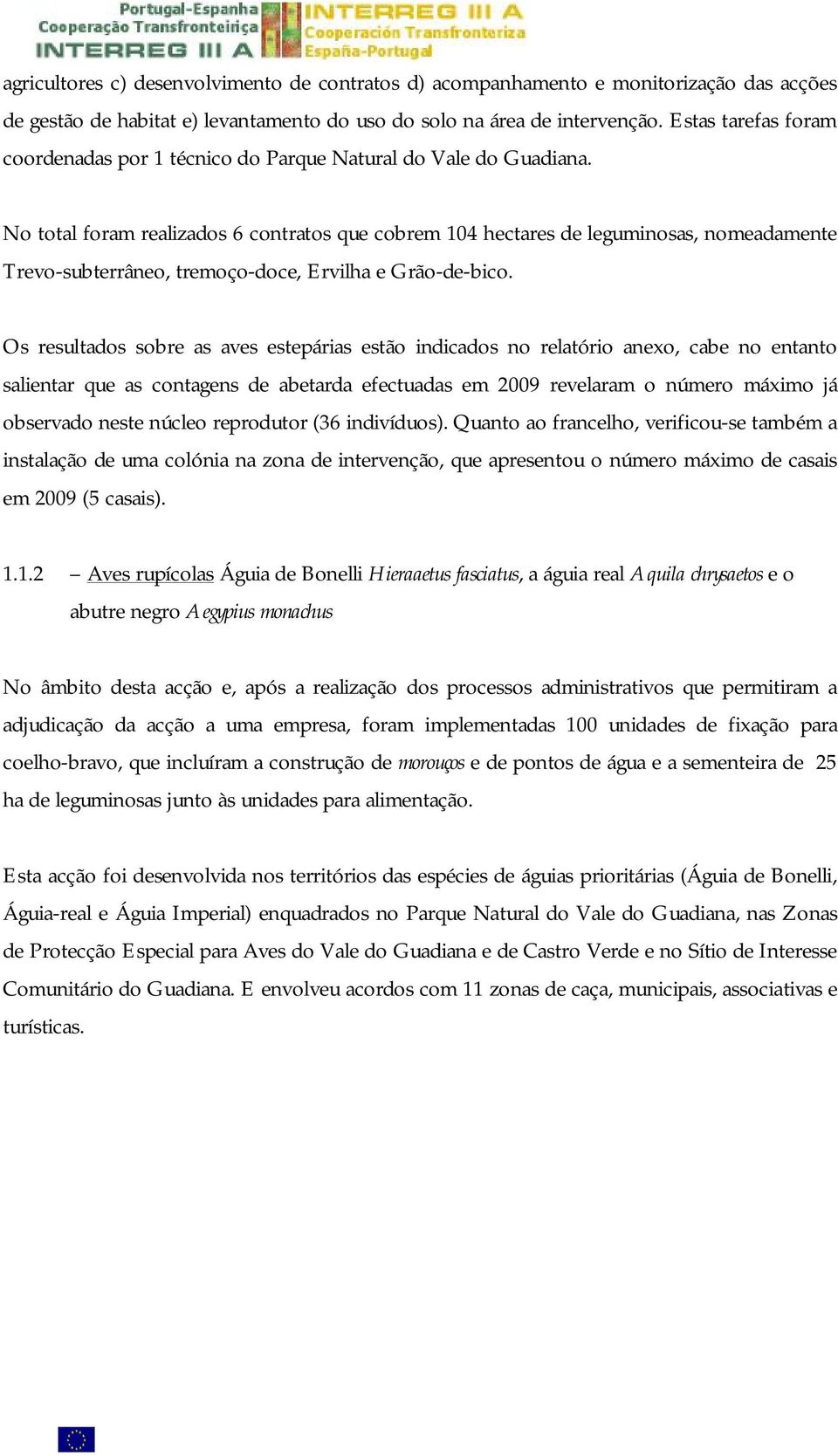 Portugal-Espanha
Cooperação Transfronteiriça
INTERREG III A

INTERREG III A
Cooperación Transfronteriza
España-Portugal

agricultores c) desenvolvimento de contratos d) acompanhamento e monitorização das acções de gestão de habitat e) levantamento do uso do solo na área de intervenção. Estas tarefas foram coordenadas por 1 técnico do Parque Natural do Vale do Guadiana.

No total foram realizados 6 contratos que cobrem 104 hectares de leguminosas, nomeadamente Trevo-subterrâneo, tremoço-doce, Ervilha e Grão-de-bico.

Os resultados sobre as aves estepárias estão indicados no relatório anexo, cabe no entanto salientar que as contagens de abetarda efectuadas em 2009 revelaram o número máximo já observado neste núcleo reprodutor (36 indivíduos). Quanto ao francelho, verificou-se também a instalação de uma colónia na zona de intervenção, que apresentou o número máximo de casais em 2009 (5 casais).

1.1.2 – Aves rupícolas Águia de Bonelli Hieraaetus fasciatus, a águia real Aquila chrysaetos e o abutre negro Aegypius monachus

No âmbito desta acção e, após a realização dos processos administrativos que permitiram a adjudicação da acção a uma empresa, foram implementadas 100 unidades de fixação para coelho-bravo, que incluíram a construção de morouços e de pontos de água e a sementeira de 25 ha de leguminosas junto às unidades para alimentação.

Esta acção foi desenvolvida nos territórios das espécies de águias prioritárias (Águia de Bonelli, Águia-real e Águia Imperial) enquadrados no Parque Natural do Vale do Guadiana, nas Zonas de Protecção Especial para Aves do Vale do Guadiana e de Castro Verde e no Sítio de Interesse Comunitário do Guadiana. E envolveu acordos com 11 zonas de caça, municipais, associativas e turísticas.